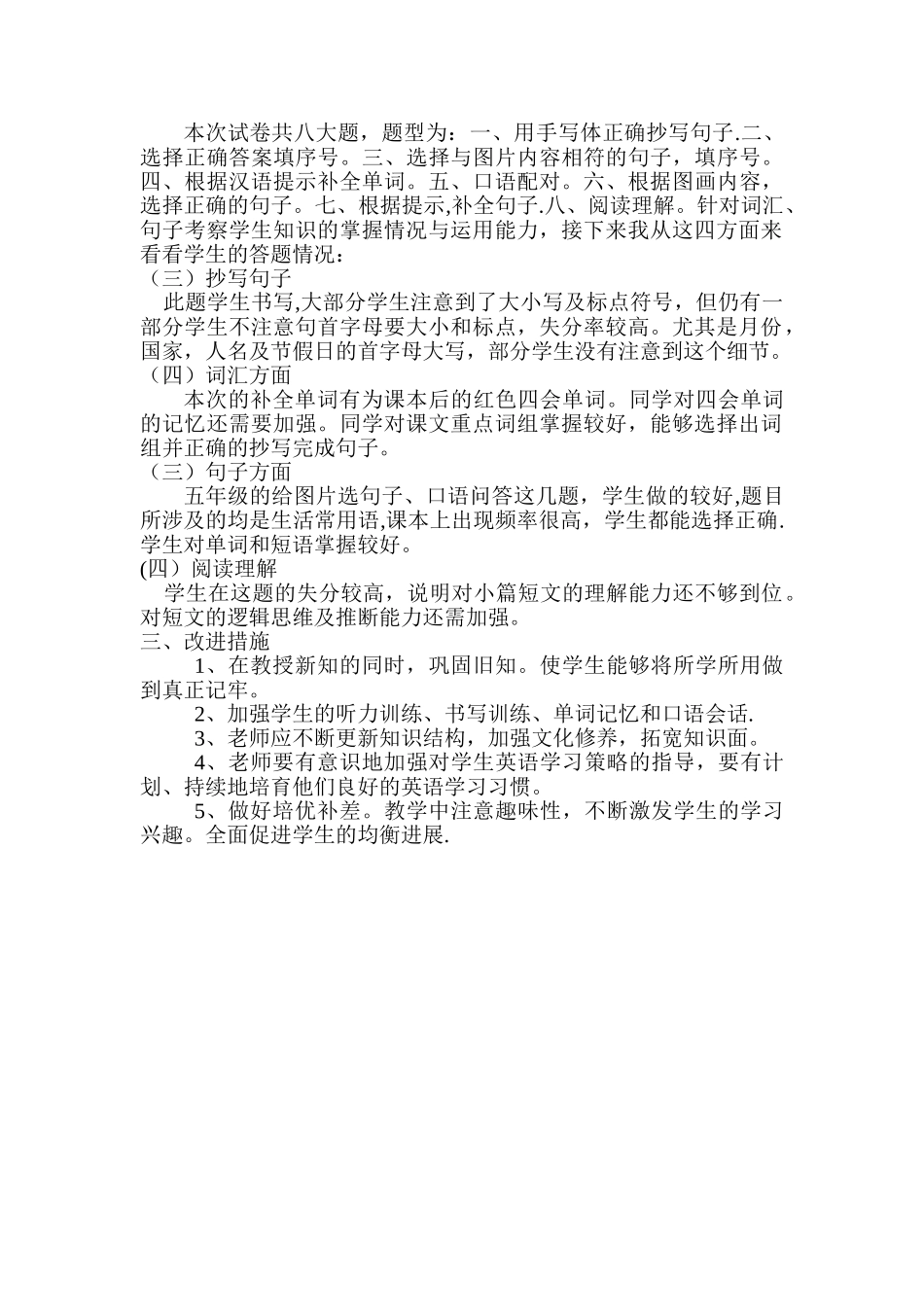 本次试卷共八大题，题型为：一、用手写体正确抄写句子.二、选择正确答案填序号。三、选择与图片内容相符的句子，填序号。四、根据汉语提示补全单词。五、口语配对。六、根据图画内容，选择正确的句子。七、根据提示,补全句子.八、阅读理解。针对词汇、句子考察学生知识的掌握情况与运用能力，接下来我从这四方面来看看学生的答题情况：

（三）抄写句子

此题学生书写,大部分学生注意到了大小写及标点符号，但仍有一部分学生不注意句首字母要大小和标点，失分率较高。尤其是月份，国家，人名及节假日的首字母大写，部分学生没有注意到这个细节。

（四）词汇方面

本次的补全单词有为课本后的红色四会单词。同学对四会单词的记忆还需要加强。同学对课文重点词组掌握较好，能够选择出词组并正确的抄写完成句子。

（三）句子方面

五年级的给图片选句子、口语问答这几题，学生做的较好,题目所涉及的均是生活常用语,课本上出现频率很高，学生都能选择正确.学生对单词和短语掌握较好。

(四）阅读理解

学生在这题的失分较高，说明对小篇短文的理解能力还不够到位。对短文的逻辑思维及推断能力还需加强。

三、改进措施

1、在教授新知的同时，巩固旧知。使学生能够将所学所用做到真正记牢。

2、加强学生的听力训练、书写训练、单词记忆和口语会话.

3、老师应不断更新知识结构，加强文化修养，拓宽知识面。

4、老师要有意识地加强对学生英语学习策略的指导，要有计划、持续地培育他们良好的英语学习习惯。

5、做好培优补差。教学中注意趣味性，不断激发学生的学习兴趣。全面促进学生的均衡进展.